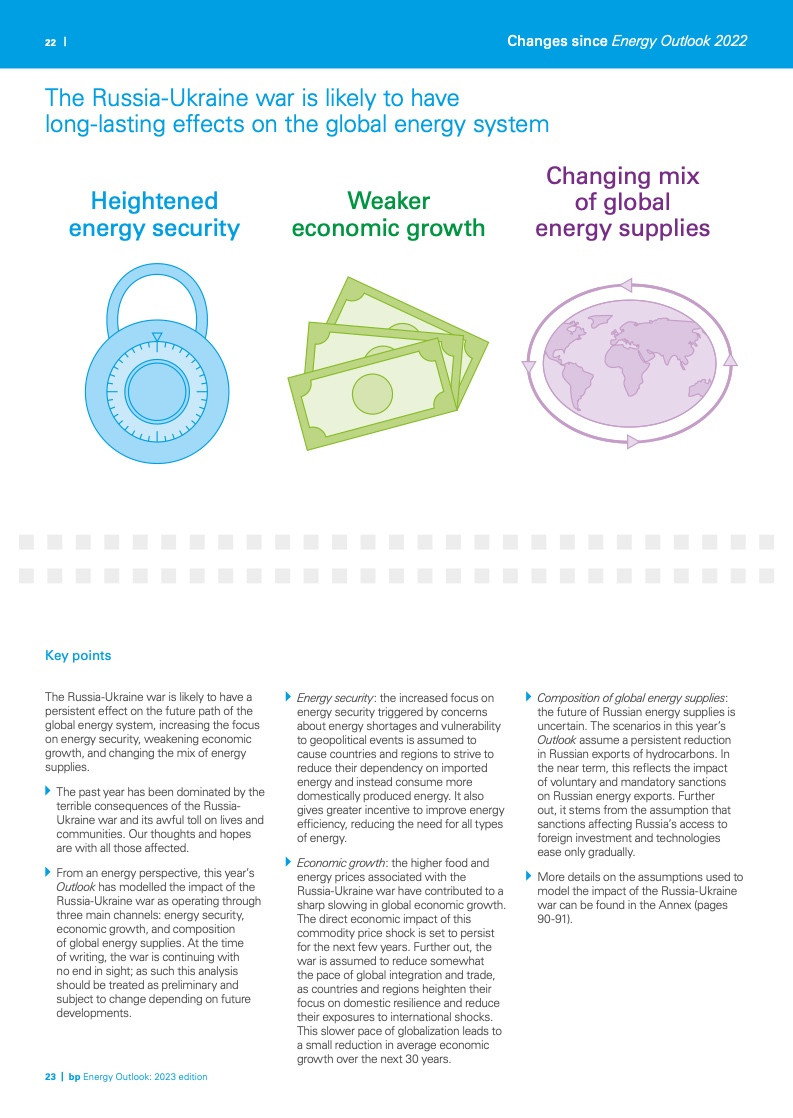 22 |

Changes since Energy Outlook 2022

The Russia-Ukraine war is likely to have long-lasting effects on the global energy system

Heightened energy security

Weaker economic growth

Changing mix of global energy supplies

Key points

The Russia-Ukraine war is likely to have a persistent effect on the future path of the global energy system, increasing the focus on energy security, weakening economic growth, and changing the mix of energy supplies.

The past year has been dominated by the terrible consequences of the Russia-Ukraine war and its awful toll on lives and communities. Our thoughts and hopes are with all those affected.

From an energy perspective, this year's Outlook has modelled the impact of the Russia-Ukraine war as operating through three main channels: energy security, economic growth, and composition of global energy supplies. At the time of writing, the war is continuing with no end in sight; as such this analysis should be treated as preliminary and subject to change depending on future developments.

Energy security: the increased focus on energy security triggered by concerns about energy shortages and vulnerability to geopolitical events is assumed to cause countries and regions to strive to reduce their dependency on imported energy and instead consume more domestically produced energy. It also gives greater incentive to improve energy efficiency, reducing the need for all types of energy.

Economic growth: the higher food and energy prices associated with the Russia-Ukraine war have contributed to a sharp slowing in global economic growth. The direct economic impact of this commodity price shock is set to persist for the next few years. Further out, the war is assumed to reduce somewhat the pace of global integration and trade, as countries and regions heighten their focus on domestic resilience and reduce their exposures to international shocks. This slower pace of globalization leads to a small reduction in average economic growth over the next 30 years.

Composition of global energy supplies: the future of Russian energy supplies is uncertain. The scenarios in this year's Outlook assume a persistent reduction in Russian exports of hydrocarbons. In the near term, this reflects the impact of voluntary and mandatory sanctions on Russian energy exports. Further out, it stems from the assumption that sanctions affecting Russia's access to foreign investment and technologies ease only gradually.

More details on the assumptions used to model the impact of the Russia-Ukraine war can be found in the Annex (pages 90-91).

23 | bp Energy Outlook: 2023 edition